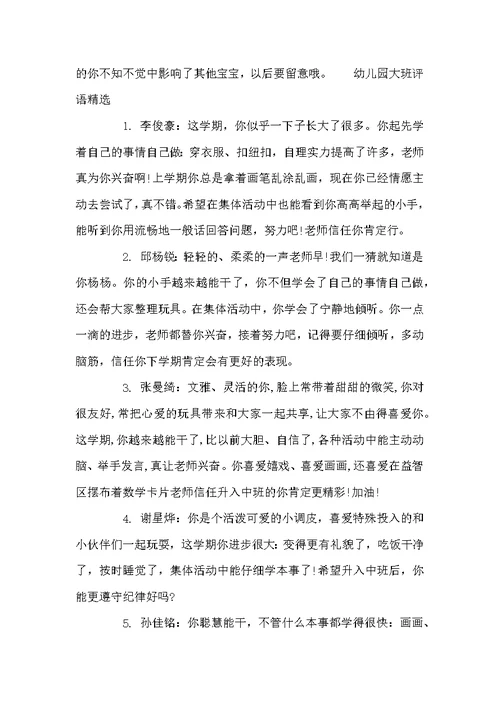 的你不知不觉中影响了其他宝宝，以后要留意哦。　　幼儿园大班评语精选

1. 李俊豪：这学期，你似乎一下子长大了很多。你起先学着自己的事情自己做：穿衣服、扣纽扣，自理实力提高了许多，老师真为你兴奋啊!上学期你总是拿着画笔乱涂乱画，现在你已经情愿主动去尝试了，真不错。希望在集体活动中也能看到你高高举起的小手，能听到你用流畅地一般话回答问题，努力吧!老师信任你肯定行。

2. 邱杨锐：轻轻的、柔柔的一声老师早!我们一猜就知道是你杨杨。你的小手越来越能干了，你不但学会了自己的事情自己做，还会帮大家整理玩具。在集体活动中，你学会了宁静地倾听。你一点一滴的进步，老师都替你兴奋，接着努力吧，记得要仔细倾听，多动脑筋，信任你下学期肯定会有更好的表现。

3. 张曼绮：文雅、灵活的你，脸上常带着甜甜的微笑，你对很友好，常把心爱的玩具带来和大家一起共享，让大家不由得喜爱你。这学期，你越来越能干了，比以前大胆、自信了，各种活动中能主动动脑、举手发言，真让老师兴奋。你喜爱嬉戏、喜爱画画，还喜爱在益智区摆布着数学卡片老师信任升入中班的你肯定更精彩!加油!

4. 谢星烨：你是个活泼可爱的小调皮，喜爱特殊投入的和小伙伴们一起玩耍，这学期你进步很大：变得更有礼貌了，吃饭干净了，按时睡觉了，集体活动中能仔细学本事了!希望升入中班后，你能更遵守纪律好吗?

5. 孙佳铭：你聪慧能干，不管什么本事都学得很快：画画、